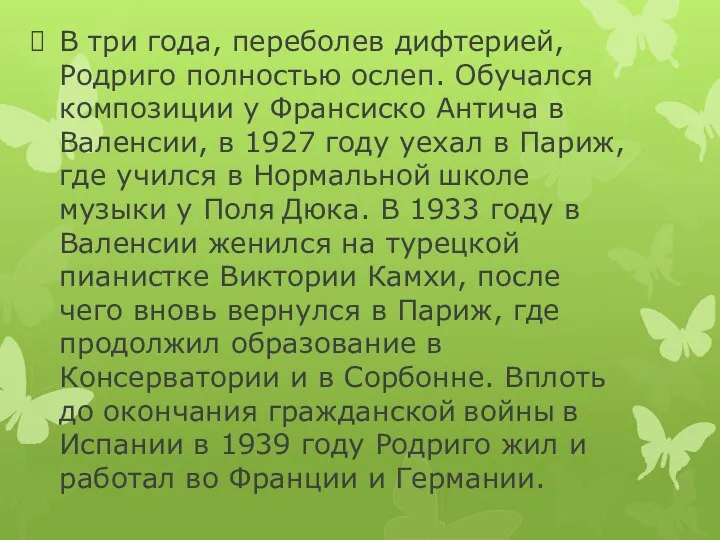 В три года, переболев дифтерией, Родриго полностью ослеп. Обучался композиции у Франсиско Антича в Валенсии, в 1927 году уехал в Париж, где учился в Нормальной школе музыки у Поля Дюка. В 1933 году в Валенсии женился на турецкой пианистке Виктории Камхи, после чего вновь вернулся в Париж, где продолжил образование в Консерватории и в Сорбонне. Вплоть до окончания гражданской войны в Испании в 1939 году Родриго жил и работал во Франции и Германии.